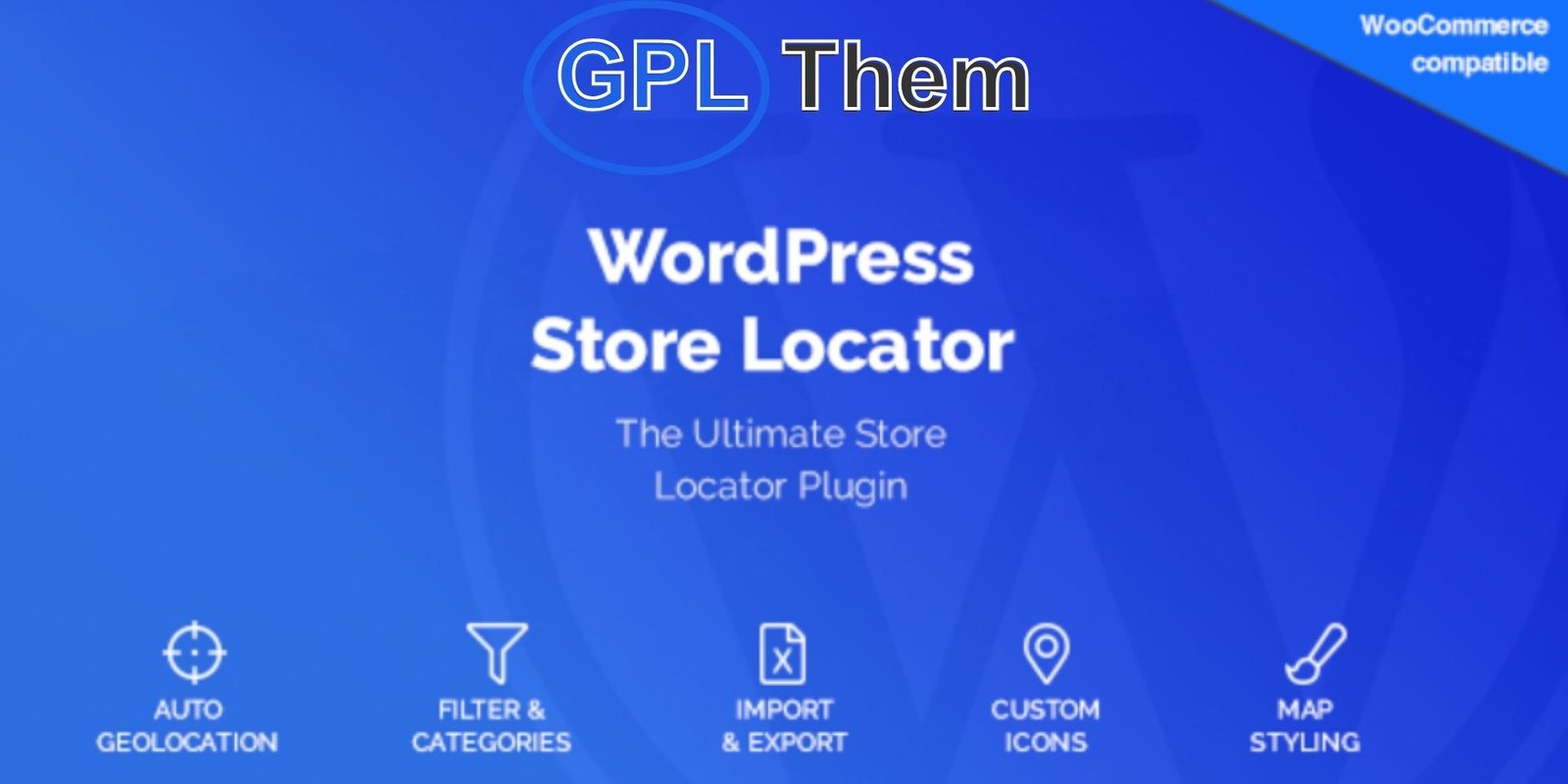 GPL Them

WooCommerce compatible

WordPress Store Locator

The Ultimate Store Locator Plugin

AUTO GEOLOCATION

FILTER & CATEGORIES

IMPORT & EXPORT

CUSTOM ICONS

MAP STYLING